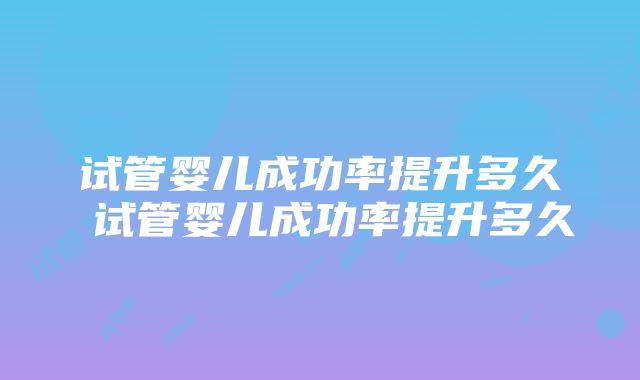 试管婴儿成功率提升多久
试管婴儿成功率提升多久